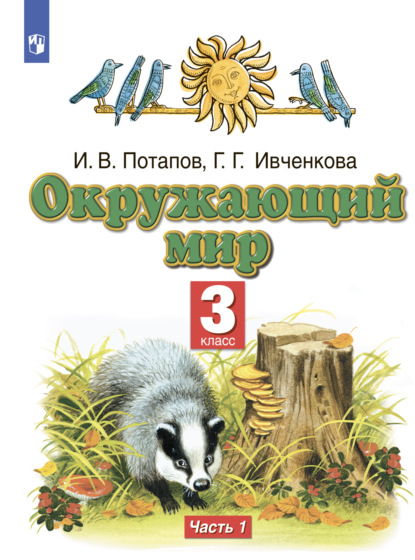 И. В. Потапов, Г. Г. Ивченкова

Окружающий мир

3 класс

Часть 1